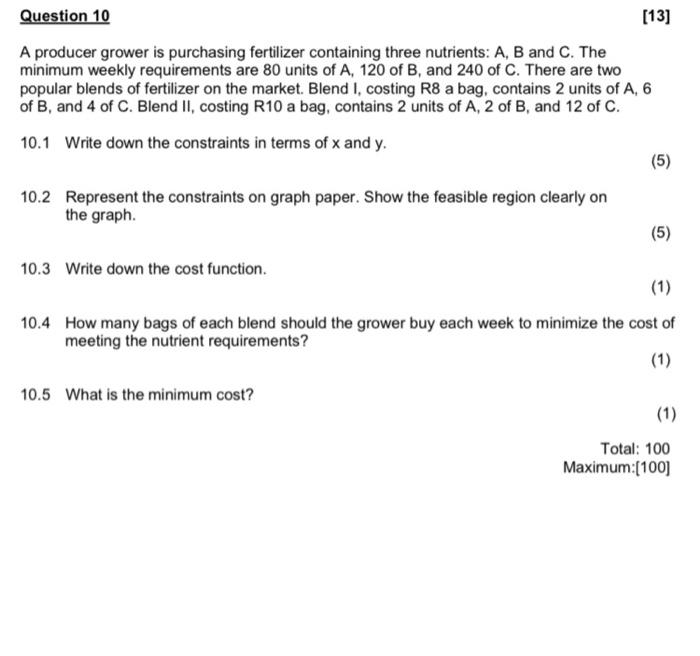 Question 10

[13]

A producer grower is purchasing fertilizer containing three nutrients: A, B and C. The minimum weekly requirements are 80 units of A, 120 of B, and 240 of C. There are two popular blends of fertilizer on the market. Blend I, costing R8 a bag, contains 2 units of A, 6 of B, and 4 of C. Blend II, costing R10 a bag, contains 2 units of A, 2 of B, and 12 of C.

10.1 Write down the constraints in terms of x and y.

(5)

10.2 Represent the constraints on graph paper. Show the feasible region clearly on the graph.

(5)

10.3 Write down the cost function.

(1)

10.4 How many bags of each blend should the grower buy each week to minimize the cost of meeting the nutrient requirements?

(1)

10.5 What is the minimum cost?

(1)

Total: 100
Maximum:[100]